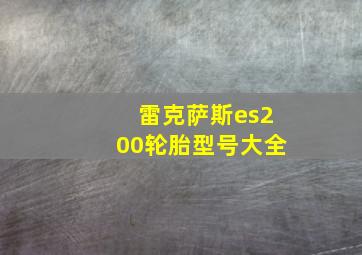 雷克萨斯es200轮胎型号大全